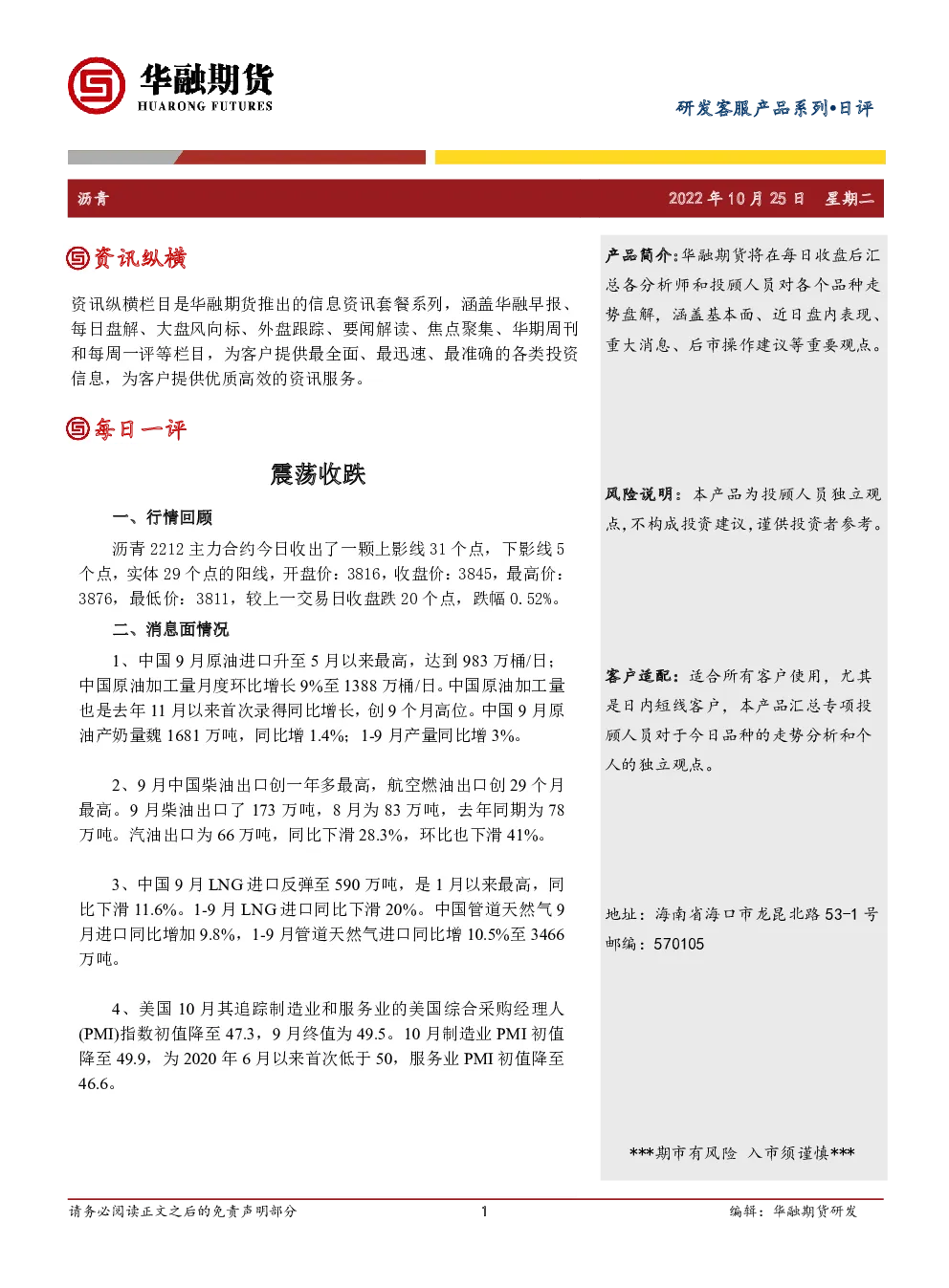 华融期货
HUARONG FUTURES

研发客服产品系列•日评

沥青 2022 年 10 月 25 日 星期二

资讯纵横

资讯纵横栏目是华融期货推出的信息资讯套餐系列，涵盖华融早报、每日盘解、大盘风向标、外盘跟踪、要闻解读、焦点聚集、华期周刊和每周一评等栏目，为客户提供最全面、最迅速、最准确的各类投资信息，为客户提供优质高效的资讯服务。

每日一评

震荡收跌

一、行情回顾

沥青 2212 主力合约今日收出了一颗上影线 31 个点，下影线 5 个点，实体 29 个点的阳线，开盘价：3816，收盘价：3845，最高价：3876，最低价：3811，较上一交易日收盘跌 20 个点，跌幅 0.52%。

二、消息面情况

1、中国 9 月原油进口升至 5 月以来最高，达到 983 万桶/日；中国原油加工量月度环比增长 9%至 1388 万桶/日。中国原油加工量也是去年 11 月以来首次录得同比增长，创 9 个月高位。中国 9 月原油产奶量魏 1681 万吨，同比增 1.4%；1-9 月产量同比增 3%。

2、9 月中国柴油出口创一年多最高，航空燃油出口创 29 个月最高。9 月柴油出口了 173 万吨，8 月为 83 万吨，去年同期为 78 万吨。汽油出口为 66 万吨，同比下滑 28.3%，环比也下滑 41%。

3、中国 9 月 LNG 进口反弹至 590 万吨，是 1 月以来最高，同比下滑 11.6%。1-9 月 LNG 进口同比下滑 20%。中国管道天然气 9 月进口同比增加 9.8%，1-9 月管道天然气进口同比增 10.5%至 3466 万吨。

4、美国 10 月其追踪制造业和服务业的美国综合采购经理人(PMI)指数初值降至 47.3，9 月终值为 49.5。10 月制造业 PMI 初值降至 49.9，为 2020 年 6 月以来首次低于 50，服务业 PMI 初值降至 46.6。

产品简介：华融期货将在每日收盘后汇总各分析师和投顾人员对各个品种走势盘解，涵盖基本面、近日盘内表现、重大消息、后市操作建议等重要观点。

风险说明：本产品为投顾人员独立观点，不构成投资建议，谨供投资者参考。

客户适配：适合所有客户使用，尤其是日内短线客户，本产品汇总专项投顾人员对于今日品种的走势分析和个人的独立观点。

地址：海南省海口市龙昆北路 53-1 号
邮编：570105

***期市有风险 入市须谨慎***

请务必阅读正文之后的免责声明部分 1 编辑：华融期货研发